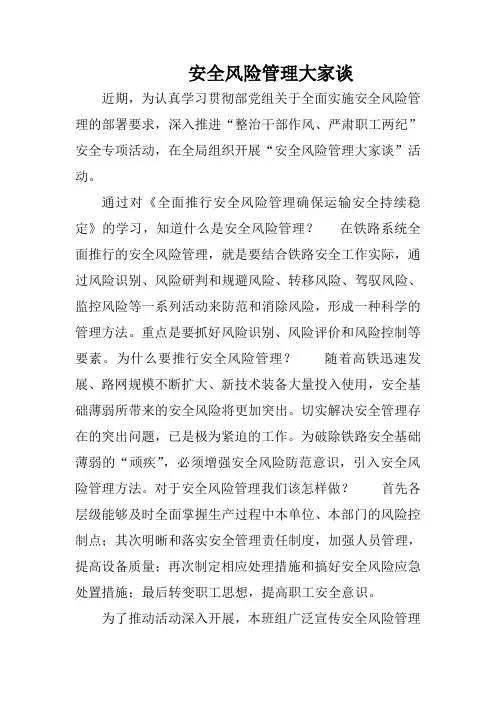 安全风险管理大家谈

近期，为认真学习贯彻部党组关于全面实施安全风险管理的部署要求，深入推进“整治干部作风、严肃职工两纪”安全专项活动，在全局组织开展“安全风险管理大家谈”活动。

通过对《全面推行安全风险管理确保运输安全持续稳定》的学习，知道什么是安全风险管理？　在铁路系统全面推行的安全风险管理，就是要结合铁路安全工作实际，通过风险识别、风险研判和规避风险、转移风险、驾驭风险、监控风险等一系列活动来防范和消除风险，形成一种科学的管理方法。重点是要抓好风险识别、风险评价和风险控制等要素。为什么要推行安全风险管理？　随着高铁迅速发展、路网规模不断扩大、新技术装备大量投入使用，安全基础薄弱所带来的安全风险将更加突出。切实解决安全管理存在的突出问题，已是极为紧迫的工作。为破除铁路安全基础薄弱的“顽疾”，必须增强安全风险防范意识，引入安全风险管理方法。对于安全风险管理我们该怎样做？　首先各层级能够及时全面掌握生产过程中本单位、本部门的风险控制点；其次明晰和落实安全管理责任制度，加强人员管理，提高设备质量；再次制定相应处理措施和搞好安全风险应急处置措施；最后转变职工思想，提高职工安全意识。

为了推动活动深入开展，本班组广泛宣传安全风险管理